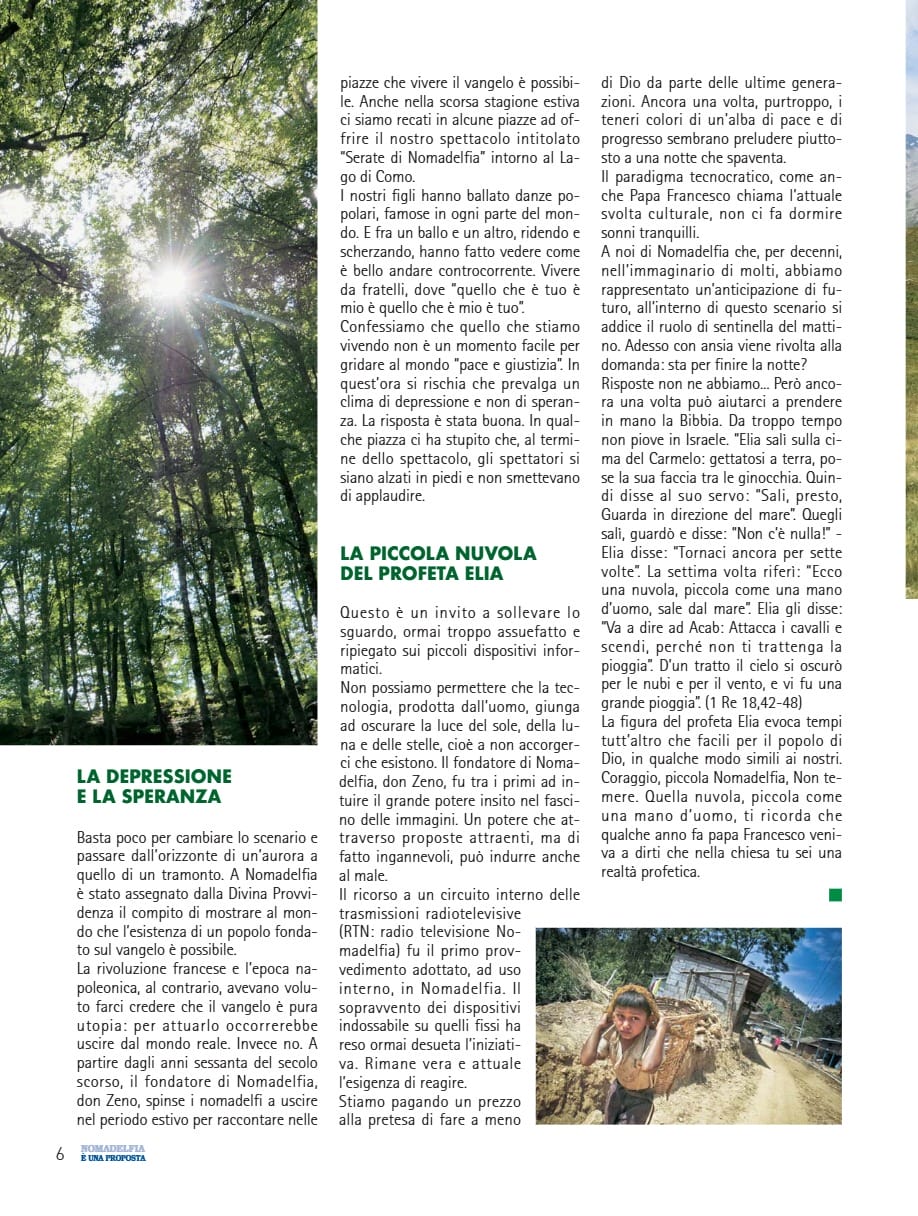 LA DEPRESSIONE
E LA SPERANZA

Basta poco per cambiare lo scenario e passare dall'orizzonte di un'aurora a quello di un tramonto. A Nomadelfia è stato assegnato dalla Divina Provvidenza il compito di mostrare al mondo che l'esistenza di un popolo fondato sul vangelo è possibile.
La rivoluzione francese e l'epoca napoleonica, al contrario, avevano voluto farci credere che il vangelo è pura utopia: per attuarlo occorrerebbe uscire dal mondo reale. Invece no. A partire dagli anni sessanta del secolo scorso, il fondatore di Nomadelfia, don Zeno, spinse i nomadelfi a uscire nel periodo estivo per raccontare nelle piazze che vivere il vangelo è possibile. Anche nella scorsa stagione estiva ci siamo recati in alcune piazze ad offrire il nostro spettacolo intitolato "Serate di Nomadelfia" intorno al Lago di Como.
I nostri figli hanno ballato danze popolari, famose in ogni parte del mondo. E fra un ballo e un altro, ridendo e scherzando, hanno fatto vedere come è bello andare controcorrente. Vivere da fratelli, dove "quello che è tuo è mio è quello che è mio è tuo".
Confessiamo che quello che stiamo vivendo non è un momento facile per gridare al mondo "pace e giustizia". In quest'ora si rischia che prevalga un clima di depressione e non di speranza. La risposta è stata buona. In qualche piazza ci ha stupito che, al termine dello spettacolo, gli spettatori si siano alzati in piedi e non smettevano di applaudire.

LA PICCOLA NUVOLA
DEL PROFETA ELIA

Questo è un invito a sollevare lo sguardo, ormai troppo assuefatto e ripiegato sui piccoli dispositivi informatici.
Non possiamo permettere che la tecnologia, prodotta dall'uomo, giunga ad oscurare la luce del sole, della luna e delle stelle, cioè a non accorgerci che esistono. Il fondatore di Nomadelfia, don Zeno, fu tra i primi ad intuire il grande potere insito nel fascino delle immagini. Un potere che attraverso proposte attraenti, ma di fatto ingannevoli, può indurre anche al male.
Il ricorso a un circuito interno delle trasmissioni radiotelevisive (RTN: radio televisione Nomadelfia) fu il primo provvedimento adottato, ad uso interno, in Nomadelfia. Il sopravvento dei dispositivi indossabile su quelli fissi ha reso ormai desueta l'iniziativa. Rimane vera e attuale l'esigenza di reagire.
Stiamo pagando un prezzo alla pretesa di fare a meno di Dio da parte delle ultime generazioni. Ancora una volta, purtroppo, i teneri colori di un'alba di pace e di progresso sembrano preludere piuttosto a una notte che spaventa.
Il paradigma tecnocratico, come anche Papa Francesco chiama l'attuale svolta culturale, non ci fa dormire sonni tranquilli.
A noi di Nomadelfia che, per decenni, nell'immaginario di molti, abbiamo rappresentato un'anticipazione di futuro, all'interno di questo scenario si addice il ruolo di sentinella del mattino. Adesso con ansia viene rivolta alla domanda: sta per finire la notte?
Risposte non ne abbiamo... Però ancora una volta può aiutarci a prendere in mano la Bibbia. Da troppo tempo non piove in Israele. "Elia salì sulla cima del Carmelo: gettatosi a terra, pose la sua faccia tra le ginocchia. Quindi disse al suo servo: "Sali, presto, Guarda in direzione del mare". Quegli salì, guardò e disse: "Non c'è nulla!" - Elia disse: "Tornaci ancora per sette volte". La settima volta riferì: "Ecco una nuvola, piccola come una mano d'uomo, sale dal mare". Elia gli disse: "Va a dire ad Acab: Attacca i cavalli e scendi, perché non ti trattenga la pioggia". D'un tratto il cielo si oscurò per le nubi e per il vento, e vi fu una grande pioggia". (1 Re 18,42-48)
La figura del profeta Elia evoca tempi tutt'altro che facili per il popolo di Dio, in qualche modo simili ai nostri. Coraggio, piccola Nomadelfia, Non temere. Quella nuvola, piccola come una mano d'uomo, ti ricorda che qualche anno fa papa Francesco veniva a dirti che nella chiesa tu sei una realtà profetica.

6 NOMADELFIA È UNA PROPOSTA